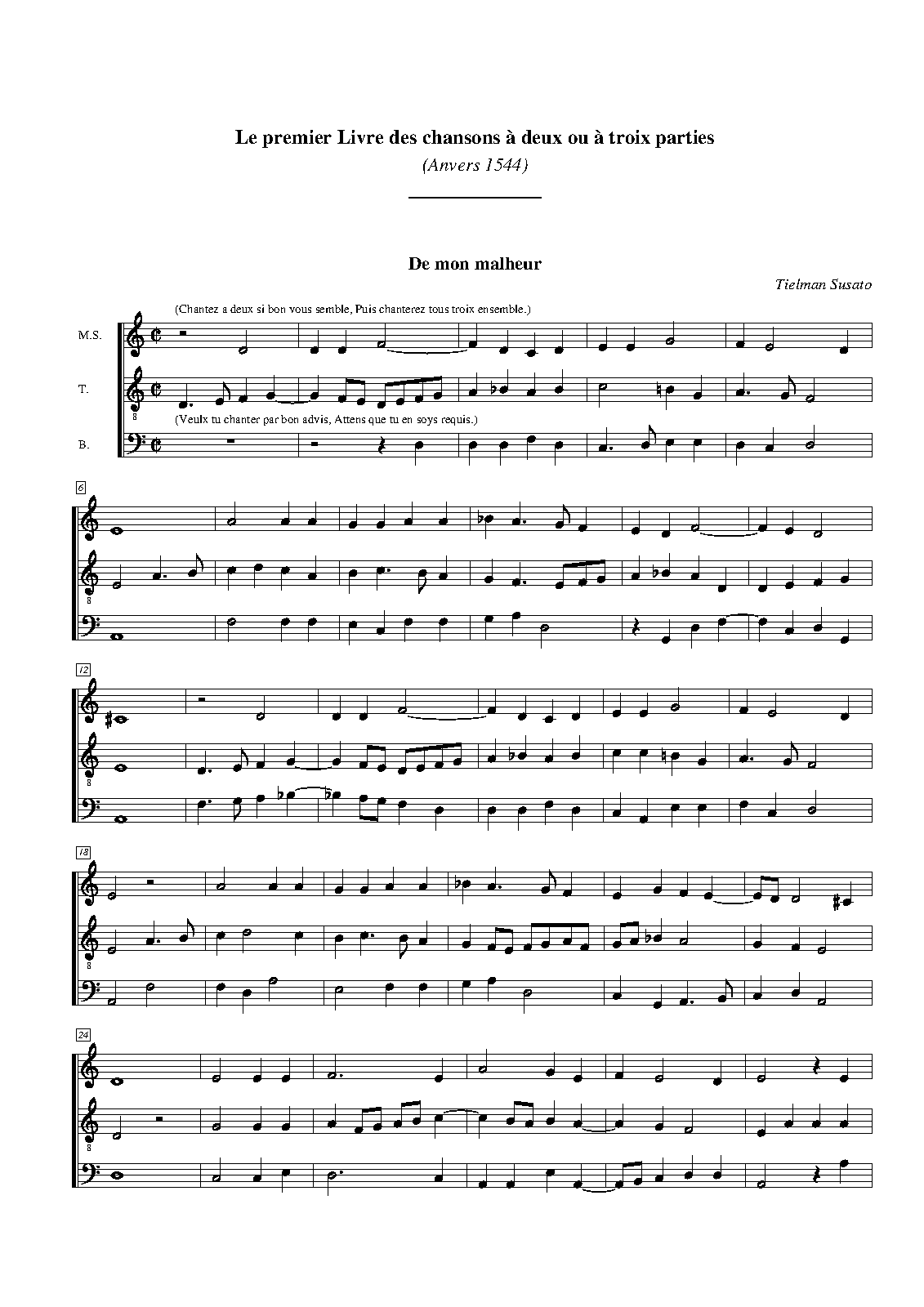 Le premier Livre des chansons à deux ou à troix parties

(Anvers 1544)

De mon malheur

Tielman Susato

(Chantez a deux si bon vous semble, Puis chanterez tous troix ensemble.)

M.S.

T.

(Veulx tu chanter par bon advis, Attens que tu en soys requis.)

B.

6

12

18

24